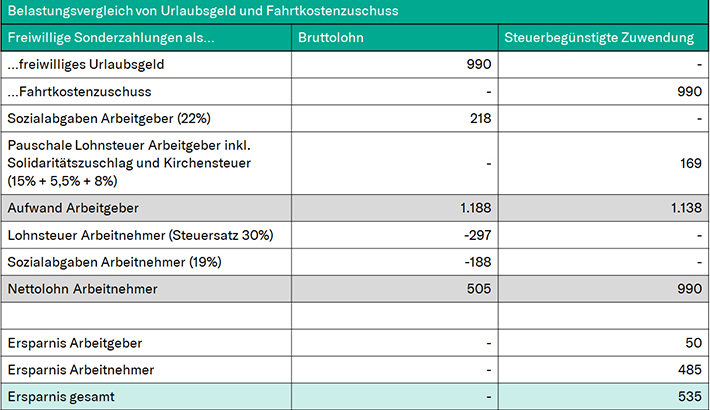 Belastungsvergleich von Urlaubsgeld und Fahrtkostenzuschuss

| Freiwillige Sonderzahlungen als... | Bruttolohn | Steuerbegünstigte Zuwendung |
|---|---|---|
| ...freiwilliges Urlaubsgeld | 990 | - |
| ...Fahrtkostenzuschuss | - | 990 |
| Sozialabgaben Arbeitgeber (22%) | 218 | - |
| Pauschale Lohnsteuer Arbeitgeber inkl. Solidaritätszuschlag und Kirchensteuer (15% + 5,5% + 8%) | - | 169 |
| Aufwand Arbeitgeber | 1.188 | 1.138 |
| Lohnsteuer Arbeitnehmer (Steuersatz 30%) | -297 | - |
| Sozialabgaben Arbeitnehmer (19%) | -188 | - |
| Nettolohn Arbeitnehmer | 505 | 990 |
| | | |
| Ersparnis Arbeitgeber | - | 50 |
| Ersparnis Arbeitnehmer | - | 485 |
| Ersparnis gesamt | - | 535 |